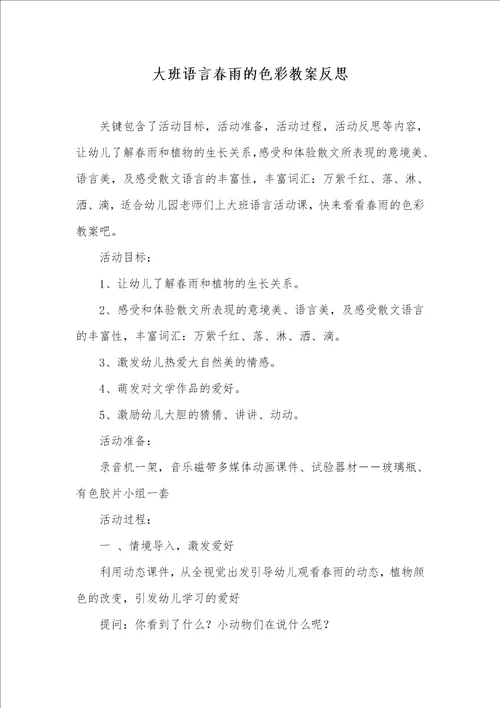 大班语言春雨的色彩教案反思

关键包含了活动目标，活动准备，活动过程，活动反思等内容，让幼儿了解春雨和植物的生长关系，感受和体验散文所表现的意境美、语言美，及感受散文语言的丰富性，丰富词汇：万紫千红、落、淋、洒、滴，适合幼儿园老师们上大班语言活动课，快来看看春雨的色彩教案吧。

活动目标：

1、让幼儿了解春雨和植物的生长关系。

2、感受和体验散文所表现的意境美、语言美，及感受散文语言的丰富性，丰富词汇：万紫千红、落、淋、洒、滴。

3、激发幼儿热爱大自然美的情感。

4、萌发对文学作品的爱好。

5、激励幼儿大胆的猜猜、讲讲、动动。

活动准备：

录音机一架，音乐磁带多媒体动画课件、试验器材——玻璃瓶、有色胶片小组一套

活动过程：

一 、情境导入，激发爱好

利用动态课件，从全视觉出发引导幼儿观看春雨的动态，植物颜色的改变，引发幼儿学习的爱好

提问：你看到了什么？小动物们在说什么呢？